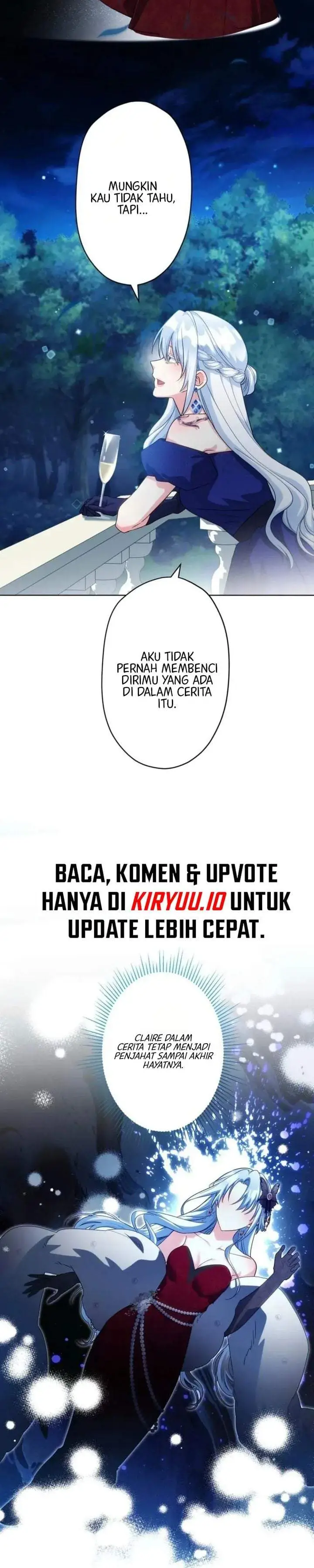 MUNGKIN KAU TIDAK TAHU, TAPI...

AKU TIDAK PERNAH MEMBENCI DIRIMU YANG ADA DI DALAM CERITA ITU.

BACA, KOMEN & UPVOTE HANYA DI KIRYUU.IO UNTUK UPDATE LEBIH CEPAT.

CLAIRE DALAM CERITA TETAP MENJADI PENJAHAT SAMPAI AKHIR HAYATNYA.